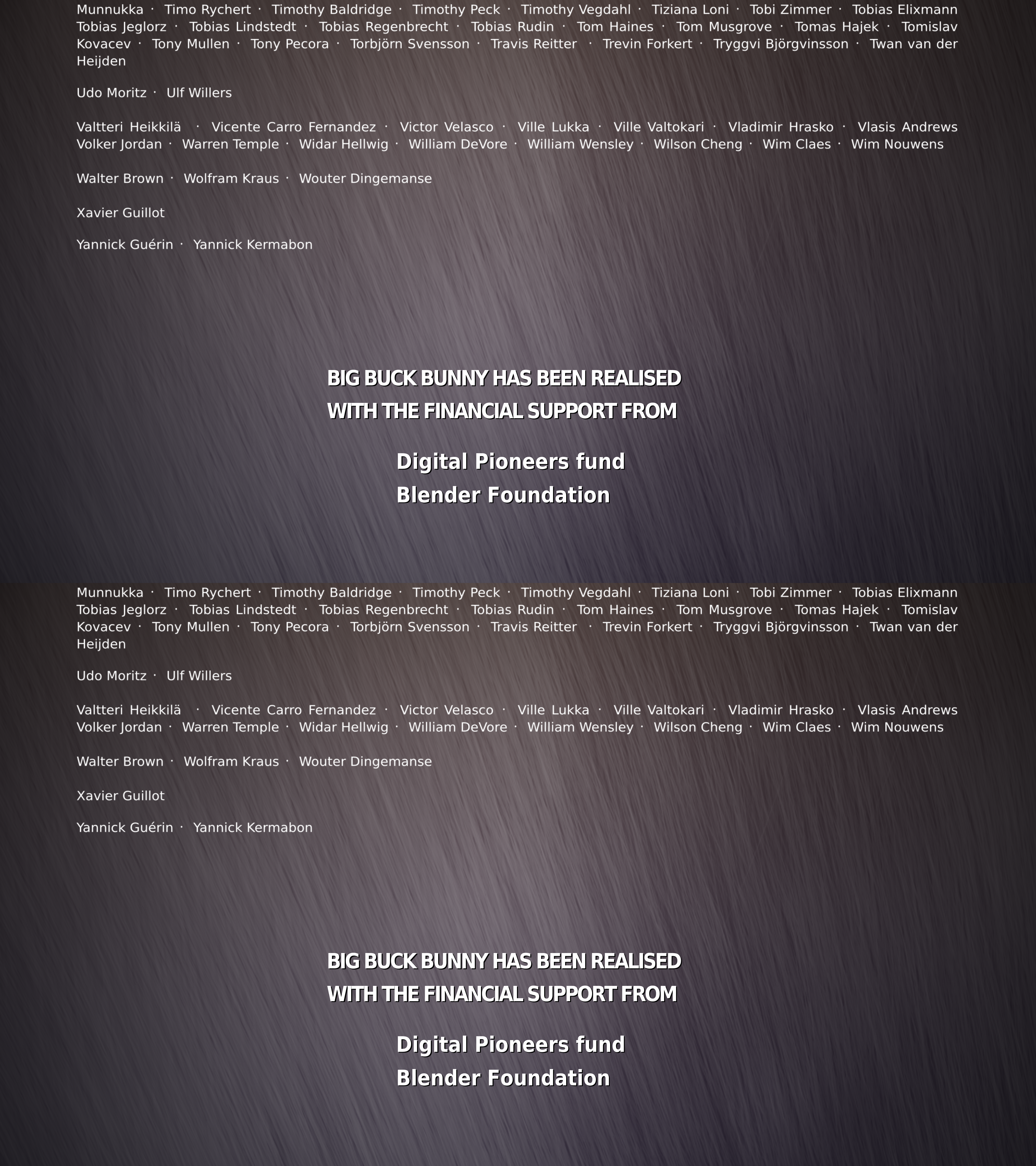 Munnukka · Timo Rychert · Timothy Baldridge · Timothy Peck · Timothy Vegdahl · Tiziana Loni · Tobi Zimmer · Tobias Elixmann Tobias Jeglorz · Tobias Lindstedt · Tobias Regenbrecht · Tobias Rudin · Tom Haines · Tom Musgrove · Tomas Hajek · Tomislav Kovacev · Tony Mullen · Tony Pecora · Torbjörn Svensson · Travis Reitter · Trevin Forkert · Tryggvi Björgvinsson · Twan van der Heijden

Udo Moritz · Ulf Willers

Valtteri Heikkilä · Vicente Carro Fernandez · Victor Velasco · Ville Lukka · Ville Valtokari · Vladimir Hrasko · Vlasis Andrews Volker Jordan · Warren Temple · Widar Hellwig · William DeVore · William Wensley · Wilson Cheng · Wim Claes · Wim Nouwens

Walter Brown · Wolfram Kraus · Wouter Dingemanse

Xavier Guillot

Yannick Guérin · Yannick Kermabon

BIG BUCK BUNNY HAS BEEN REALISED
WITH THE FINANCIAL SUPPORT FROM

Digital Pioneers fund
Blender Foundation

Munnukka · Timo Rychert · Timothy Baldridge · Timothy Peck · Timothy Vegdahl · Tiziana Loni · Tobi Zimmer · Tobias Elixmann Tobias Jeglorz · Tobias Lindstedt · Tobias Regenbrecht · Tobias Rudin · Tom Haines · Tom Musgrove · Tomas Hajek · Tomislav Kovacev · Tony Mullen · Tony Pecora · Torbjörn Svensson · Travis Reitter · Trevin Forkert · Tryggvi Björgvinsson · Twan van der Heijden

Udo Moritz · Ulf Willers

Valtteri Heikkilä · Vicente Carro Fernandez · Victor Velasco · Ville Lukka · Ville Valtokari · Vladimir Hrasko · Vlasis Andrews Volker Jordan · Warren Temple · Widar Hellwig · William DeVore · William Wensley · Wilson Cheng · Wim Claes · Wim Nouwens

Walter Brown · Wolfram Kraus · Wouter Dingemanse

Xavier Guillot

Yannick Guérin · Yannick Kermabon

BIG BUCK BUNNY HAS BEEN REALISED
WITH THE FINANCIAL SUPPORT FROM

Digital Pioneers fund
Blender Foundation